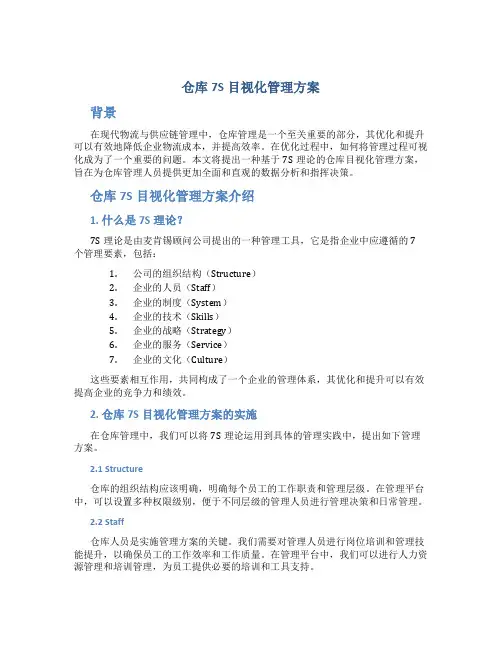 仓库 7S 目视化管理方案

背景

在现代物流与供应链管理中，仓库管理是一个至关重要的部分，其优化和提升可以有效地降低企业物流成本，并提高效率。在优化过程中，如何将管理过程可视化成为了一个重要的问题。本文将提出一种基于 7S 理论的仓库目视化管理方案，旨在为仓库管理人员提供更加全面和直观的数据分析和指挥决策。

仓库 7S 目视化管理方案介绍

1. 什么是 7S 理论？

7S 理论是由麦肯锡顾问公司提出的一种管理工具，它是指企业中应遵循的 7 个管理要素，包括：

1. 公司的组织结构（Structure）
2. 企业的人员（Staff）
3. 企业的制度（System）
4. 企业的技术（Skills）
5. 企业的战略（Strategy）
6. 企业的服务（Service）
7. 企业的文化（Culture）

这些要素相互作用，共同构成了一个企业的管理体系，其优化和提升可以有效提高企业的竞争力和绩效。

2. 仓库 7S 目视化管理方案的实施

在仓库管理中，我们可以将 7S 理论运用到具体的管理实践中，提出如下管理方案。

2.1 Structure

仓库的组织结构应该明确，明确每个员工的工作职责和管理层级。在管理平台中，可以设置多种权限级别，便于不同层级的管理人员进行管理决策和日常管理。

2.2 Staff

仓库人员是实施管理方案的关键。我们需要对管理人员进行岗位培训和管理技能提升，以确保员工的工作效率和工作质量。在管理平台中，我们可以进行人力资源管理和培训管理，为员工提供必要的培训和工具支持。